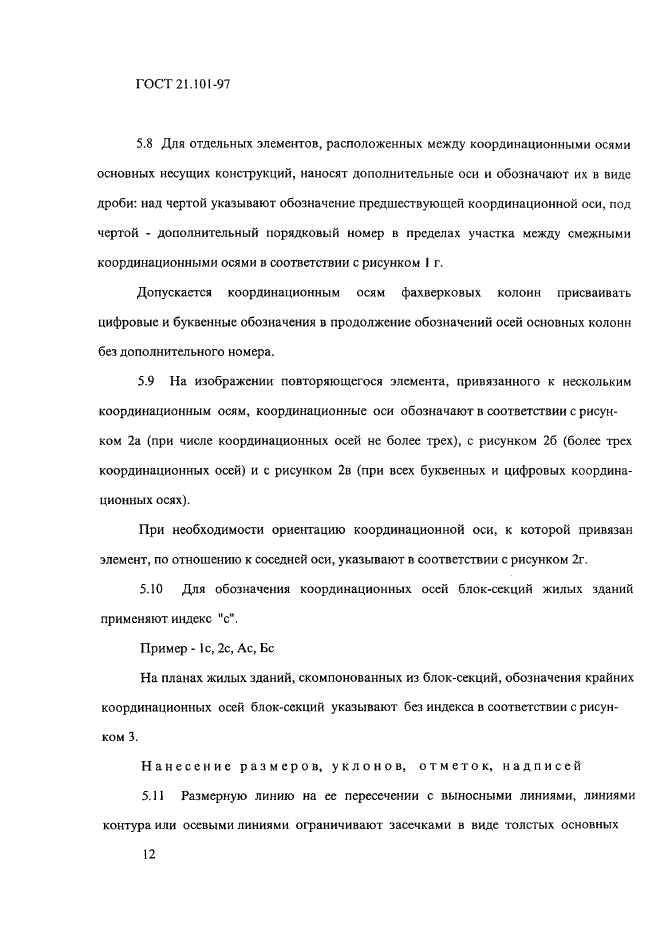 ГОСТ 21.101-97

5.8 Для отдельных элементов, расположенных между координационными осями основных несущих конструкций, наносят дополнительные оси и обозначают их в виде дроби: над чертой указывают обозначение предшествующей координационной оси, под чертой - дополнительный порядковый номер в пределах участка между смежными координационными осями в соответствии с рисунком 1 г.

Допускается координационным осям фахверковых колонн присваивать цифровые и буквенные обозначения в продолжение обозначений осей основных колонн без дополнительного номера.

5.9 На изображении повторяющегося элемента, привязанного к нескольким координационным осям, координационные оси обозначают в соответствии с рисунком 2а (при числе координационных осей не более трех), с рисунком 2б (более трех координационных осей) и с рисунком 2в (при всех буквенных и цифровых координационных осях).

При необходимости ориентацию координационной оси, к которой привязан элемент, по отношению к соседней оси, указывают в соответствии с рисунком 2г.

5.10 Для обозначения координационных осей блок-секций жилых зданий применяют индекс "с".

Пример - 1с, 2с, Ас, Бс

На планах жилых зданий, скомпонованных из блок-секций, обозначения крайних координационных осей блок-секций указывают без индекса в соответствии с рисунком 3.

Нанесение размеров, уклонов, отметок, надписей

5.11 Размерную линию на ее пересечении с выносными линиями, линиями контура или осевыми линиями ограничивают засечками в виде толстых основных

12